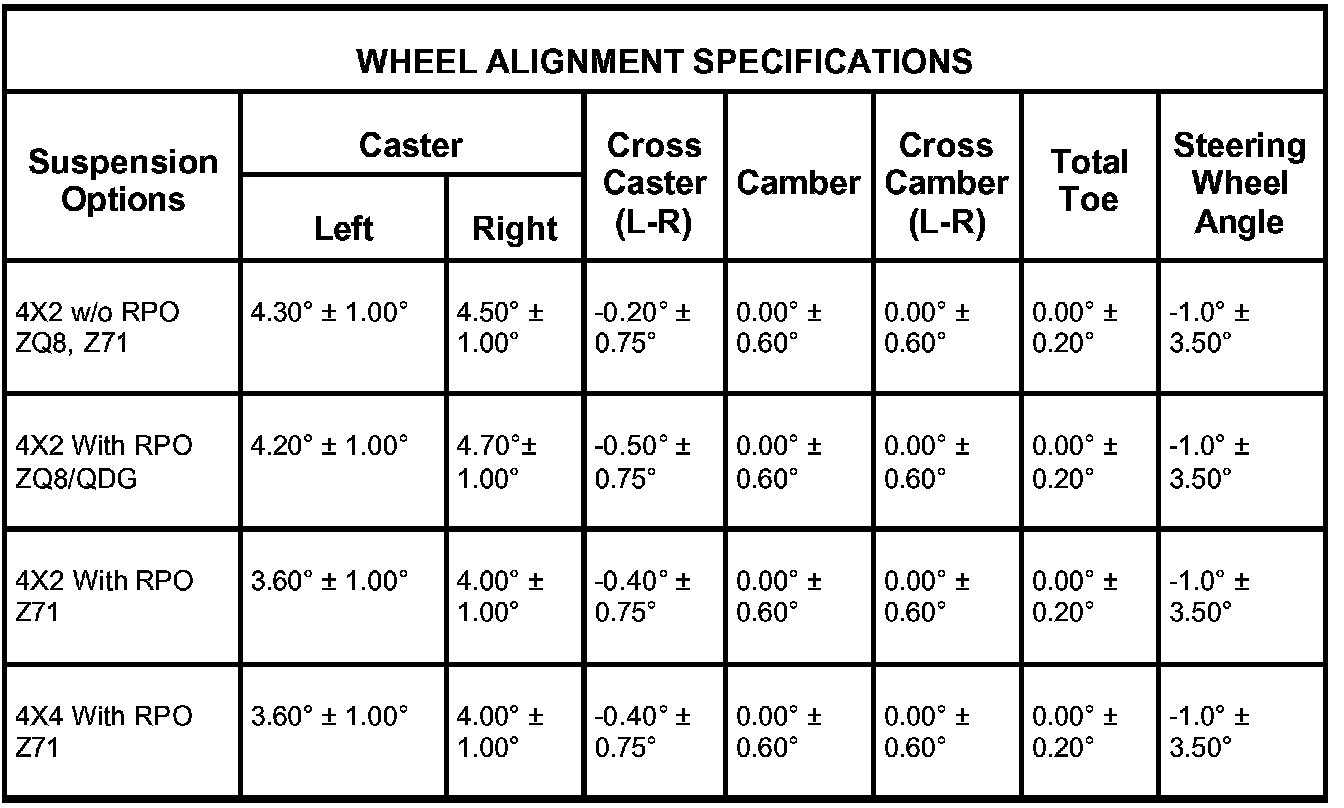 WHEEL ALIGNMENT SPECIFICATIONS

| Suspension Options | Caster Left | Caster Right | Cross Caster (L-R) | Camber | Cross Camber (L-R) | Total Toe | Steering Wheel Angle |
|---|---|---|---|---|---|---|---|
| 4X2 w/o RPO ZQ8, Z71 | 4.30° ± 1.00° | 4.50° ± 1.00° | -0.20° ± 0.75° | 0.00° ± 0.60° | 0.00° ± 0.60° | 0.00° ± 0.20° | -1.0° ± 3.50° |
| 4X2 With RPO ZQ8/QDG | 4.20° ± 1.00° | 4.70°± 1.00° | -0.50° ± 0.75° | 0.00° ± 0.60° | 0.00° ± 0.60° | 0.00° ± 0.20° | -1.0° ± 3.50° |
| 4X2 With RPO Z71 | 3.60° ± 1.00° | 4.00° ± 1.00° | -0.40° ± 0.75° | 0.00° ± 0.60° | 0.00° ± 0.60° | 0.00° ± 0.20° | -1.0° ± 3.50° |
| 4X4 With RPO Z71 | 3.60° ± 1.00° | 4.00° ± 1.00° | -0.40° ± 0.75° | 0.00° ± 0.60° | 0.00° ± 0.60° | 0.00° ± 0.20° | -1.0° ± 3.50° |